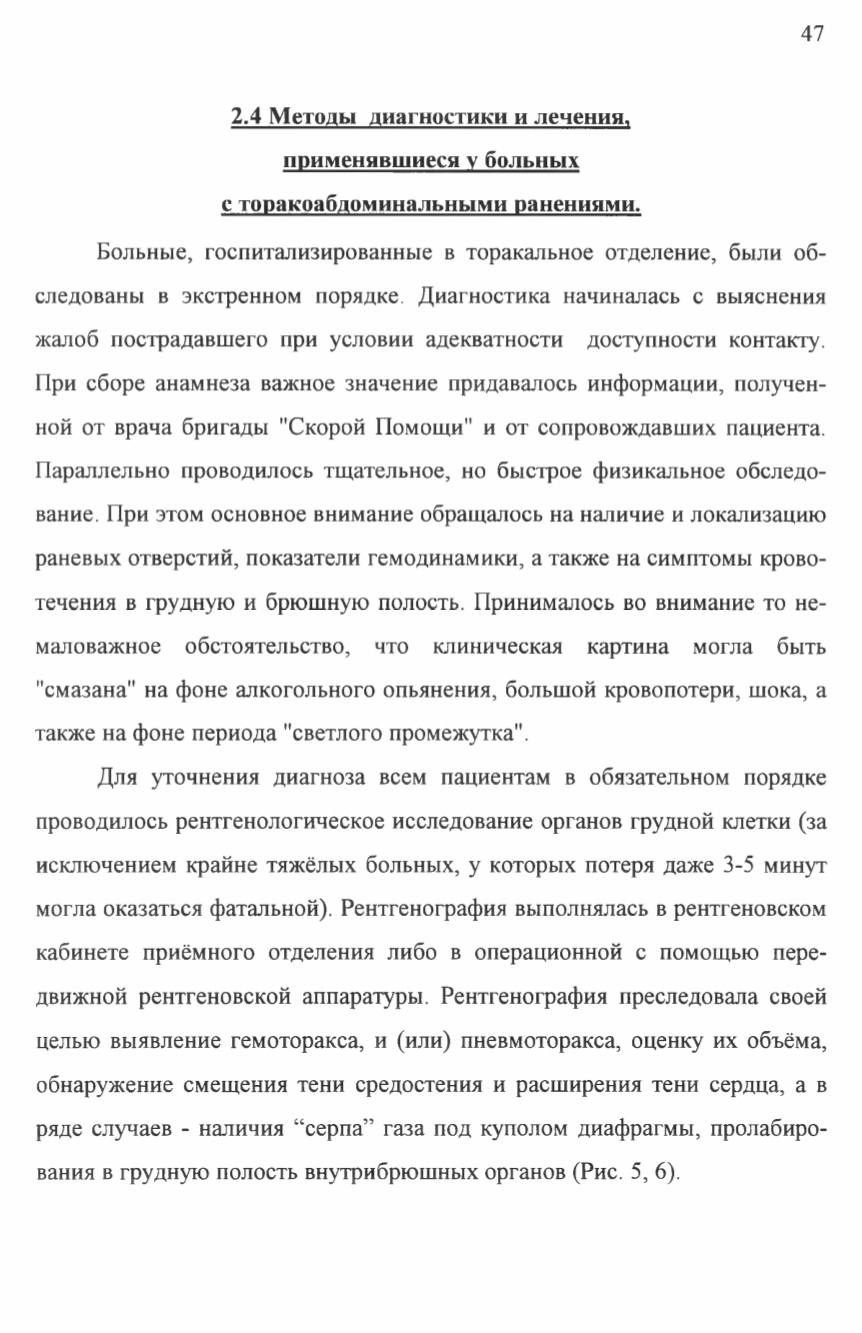 47

2.4 Методы диагностики и лечения,
применявшиеся у больных
с торакоабдоминальными ранениями.

Больные, госпитализированные в торакальное отделение, были обследованы в экстренном порядке. Диагностика начиналась с выяснения жалоб пострадавшего при условии адекватности доступности контакту. При сборе анамнеза важное значение придавалось информации, полученной от врача бригады "Скорой Помощи" и от сопровождавших пациента. Параллельно проводилось тщательное, но быстрое физикальное обследование. При этом основное внимание обращалось на наличие и локализацию раневых отверстий, показатели гемодинамики, а также на симптомы кровотечения в грудную и брюшную полость. Принималось во внимание то немаловажное обстоятельство, что клиническая картина могла быть "смазана" на фоне алкогольного опьянения, большой кровопотери, шока, а также на фоне периода "светлого промежутка".

Для уточнения диагноза всем пациентам в обязательном порядке проводилось рентгенологическое исследование органов грудной клетки (за исключением крайне тяжёлых больных, у которых потеря даже 3-5 минут могла оказаться фатальной). Рентгенография выполнялась в рентгеновском кабинете приёмного отделения либо в операционной с помощью передвижной рентгеновской аппаратуры. Рентгенография преследовала своей целью выявление гемоторакса, и (или) пневмоторакса, оценку их объёма, обнаружение смещения тени средостения и расширения тени сердца, а в ряде случаев - наличия "серпа" газа под куполом диафрагмы, пролабирования в грудную полость внутрибрюшных органов (Рис. 5, 6).